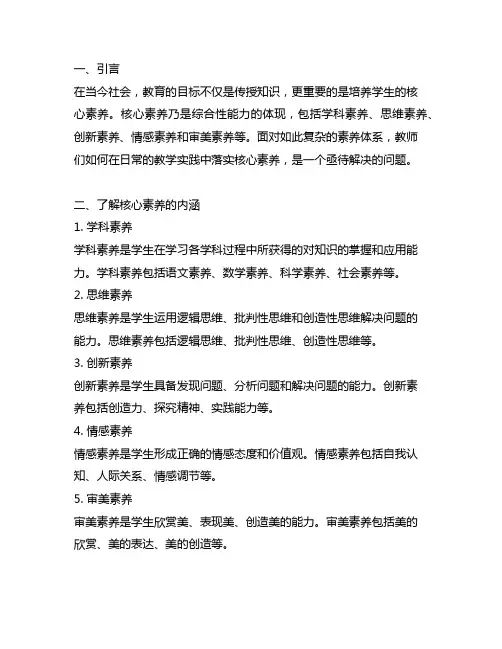 一、引言

在当今社会，教育的目标不仅是传授知识，更重要的是培养学生的核心素养。核心素养乃是综合性能力的体现，包括学科素养、思维素养、创新素养、情感素养和审美素养等。面对如此复杂的素养体系，教师们如何在日常的教学实践中落实核心素养，是一个亟待解决的问题。

二、了解核心素养的内涵

1. 学科素养

学科素养是学生在学习各学科过程中所获得的对知识的掌握和应用能力。学科素养包括语文素养、数学素养、科学素养、社会素养等。

2. 思维素养

思维素养是学生运用逻辑思维、批判性思维和创造性思维解决问题的能力。思维素养包括逻辑思维、批判性思维、创造性思维等。

3. 创新素养

创新素养是学生具备发现问题、分析问题和解决问题的能力。创新素养包括创造力、探究精神、实践能力等。

4. 情感素养

情感素养是学生形成正确的情感态度和价值观。情感素养包括自我认知、人际关系、情感调节等。

5. 审美素养

审美素养是学生欣赏美、表现美、创造美的能力。审美素养包括美的欣赏、美的表达、美的创造等。